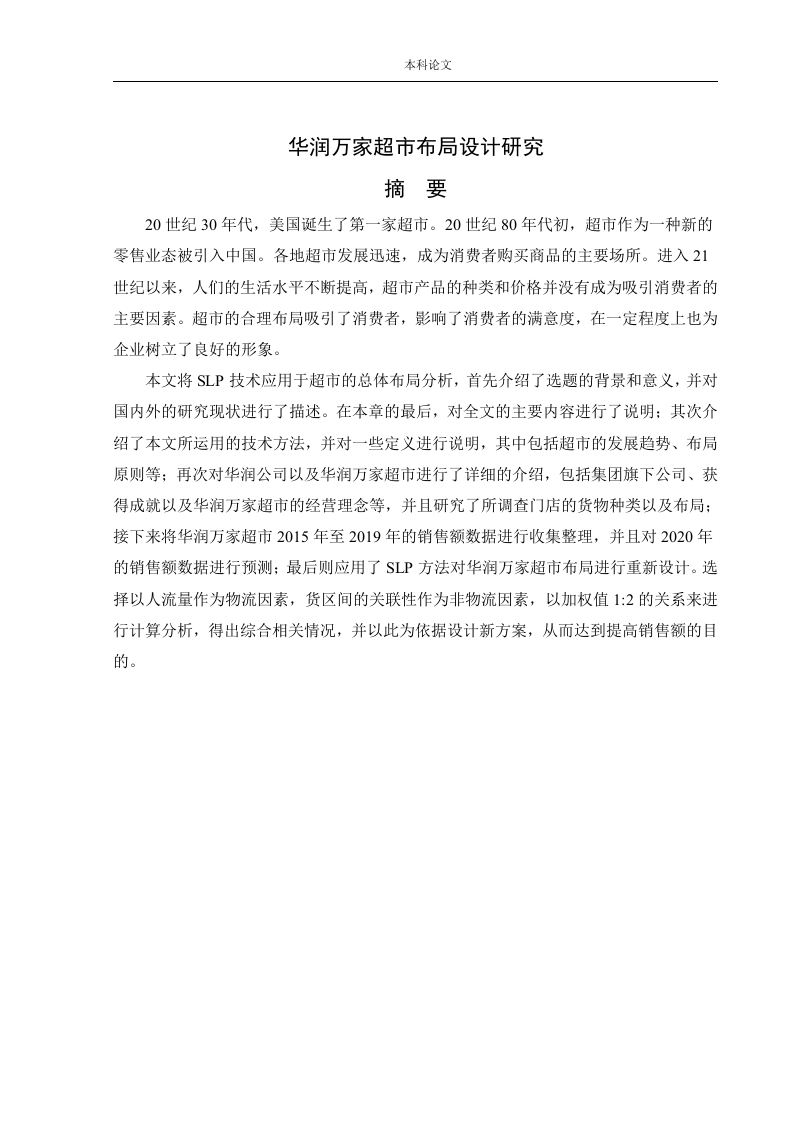 本科论文

华润万家超市布局设计研究

摘　要

20 世纪 30 年代，美国诞生了第一家超市。20 世纪 80 年代初，超市作为一种新的零售业态被引入中国。各地超市发展迅速，成为消费者购买商品的主要场所。进入 21 世纪以来，人们的生活水平不断提高，超市产品的种类和价格并没有成为吸引消费者的主要因素。超市的合理布局吸引了消费者，影响了消费者的满意度，在一定程度上也为企业树立了良好的形象。

本文将 SLP 技术应用于超市的总体布局分析，首先介绍了选题的背景和意义，并对国内外的研究现状进行了描述。在本章的最后，对全文的主要内容进行了说明；其次介绍了本文所运用的技术方法，并对一些定义进行说明，其中包括超市的发展趋势、布局原则等；再次对华润公司以及华润万家超市进行了详细的介绍，包括集团旗下公司、获得成就以及华润万家超市的经营理念等，并且研究了所调查门店的货物种类以及布局；接下来将华润万家超市 2015 年至 2019 年的销售额数据进行收集整理，并且对 2020 年的销售额数据进行预测；最后则应用了 SLP 方法对华润万家超市布局进行重新设计。选择以人流量作为物流因素，货区间的关联性作为非物流因素，以加权值 1:2 的关系来进行计算分析，得出综合相关情况，并以此为依据设计新方案，从而达到提高销售额的目的。